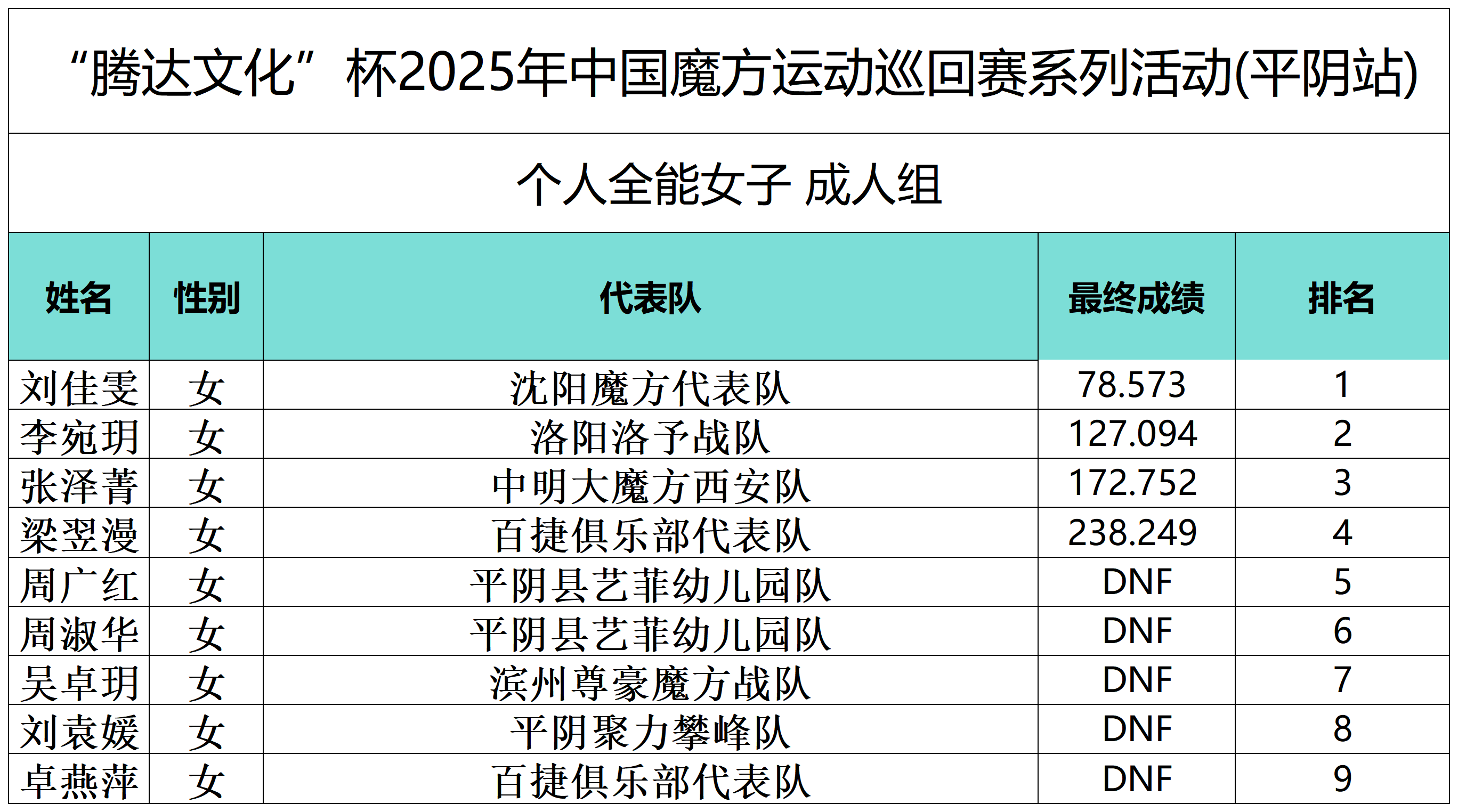 “腾达文化”杯2025年中国魔方运动巡回赛系列活动(平阴站)

个人全能女子 成人组

| 姓名 | 性别 | 代表队 | 最终成绩 | 排名 |
|---|---|---|---|---|
| 刘佳雯 | 女 | 沈阳魔方代表队 | 78.573 | 1 |
| 李宛玥 | 女 | 洛阳洛予战队 | 127.094 | 2 |
| 张泽菁 | 女 | 中明大魔方西安队 | 172.752 | 3 |
| 梁翌漫 | 女 | 百捷俱乐部代表队 | 238.249 | 4 |
| 周广红 | 女 | 平阴县艺菲幼儿园队 | DNF | 5 |
| 周淑华 | 女 | 平阴县艺菲幼儿园队 | DNF | 6 |
| 吴卓玥 | 女 | 滨州尊豪魔方战队 | DNF | 7 |
| 刘袁媛 | 女 | 平阴聚力攀峰队 | DNF | 8 |
| 卓燕萍 | 女 | 百捷俱乐部代表队 | DNF | 9 |